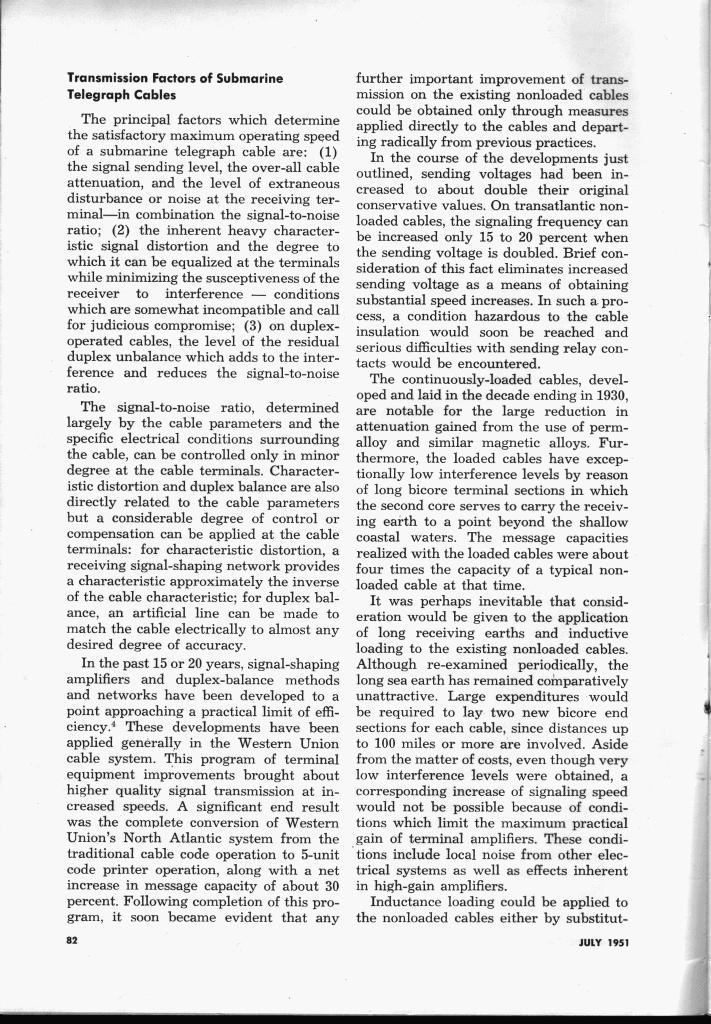 **Transmission Factors of Submarine Telegraph Cables**

The principal factors which determine the satisfactory maximum operating speed of a submarine telegraph cable are: (1) the signal sending level, the over-all cable attenuation, and the level of extraneous disturbance or noise at the receiving terminal—in combination the signal-to-noise ratio; (2) the inherent heavy characteristic signal distortion and the degree to which it can be equalized at the terminals while minimizing the susceptiveness of the receiver to interference — conditions which are somewhat incompatible and call for judicious compromise; (3) on duplex-operated cables, the level of the residual duplex unbalance which adds to the interference and reduces the signal-to-noise ratio.

The signal-to-noise ratio, determined largely by the cable parameters and the specific electrical conditions surrounding the cable, can be controlled only in minor degree at the cable terminals. Characteristic distortion and duplex balance are also directly related to the cable parameters but a considerable degree of control or compensation can be applied at the cable terminals: for characteristic distortion, a receiving signal-shaping network provides a characteristic approximately the inverse of the cable characteristic; for duplex balance, an artificial line can be made to match the cable electrically to almost any desired degree of accuracy.

In the past 15 or 20 years, signal-shaping amplifiers and duplex-balance methods and networks have been developed to a point approaching a practical limit of efficiency.$^4$ These developments have been applied generally in the Western Union cable system. This program of terminal equipment improvements brought about higher quality signal transmission at increased speeds. A significant end result was the complete conversion of Western Union's North Atlantic system from the traditional cable code operation to 5-unit code printer operation, along with a net increase in message capacity of about 30 percent. Following completion of this program, it soon became evident that any further important improvement of transmission on the existing nonloaded cables could be obtained only through measures applied directly to the cables and departing radically from previous practices.

In the course of the developments just outlined, sending voltages had been increased to about double their original conservative values. On transatlantic nonloaded cables, the signaling frequency can be increased only 15 to 20 percent when the sending voltage is doubled. Brief consideration of this fact eliminates increased sending voltage as a means of obtaining substantial speed increases. In such a process, a condition hazardous to the cable insulation would soon be reached and serious difficulties with sending relay contacts would be encountered.

The continuously-loaded cables, developed and laid in the decade ending in 1930, are notable for the large reduction in attenuation gained from the use of permalloy and similar magnetic alloys. Furthermore, the loaded cables have exceptionally low interference levels by reason of long bicore terminal sections in which the second core serves to carry the receiving earth to a point beyond the shallow coastal waters. The message capacities realized with the loaded cables were about four times the capacity of a typical nonloaded cable at that time.

It was perhaps inevitable that consideration would be given to the application of long receiving earths and inductive loading to the existing nonloaded cables. Although re-examined periodically, the long sea earth has remained comparatively unattractive. Large expenditures would be required to lay two new bicore end sections for each cable, since distances up to 100 miles or more are involved. Aside from the matter of costs, even though very low interference levels were obtained, a corresponding increase of signaling speed would not be possible because of conditions which limit the maximum practical gain of terminal amplifiers. These conditions include local noise from other electrical systems as well as effects inherent in high-gain amplifiers.

Inductance loading could be applied to the nonloaded cables either by substitut-

82

JULY 1951